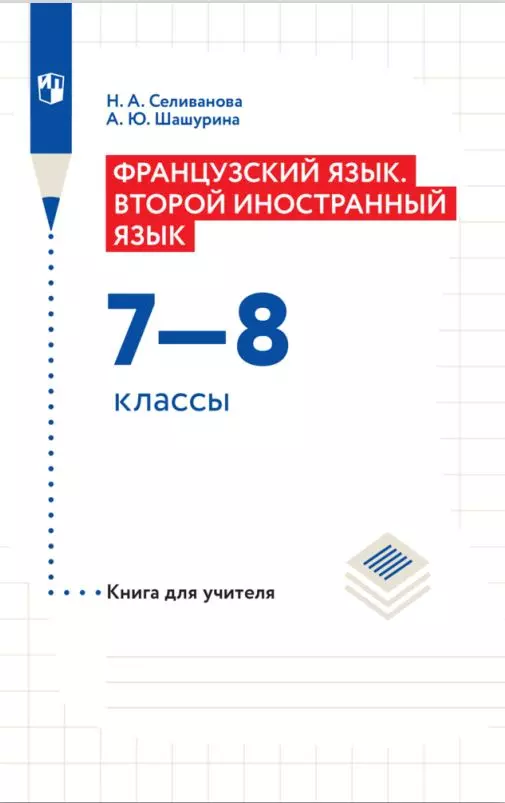 Н. А. Селиванова
А. Ю. Шашурина

ФРАНЦУЗСКИЙ ЯЗЫК. ВТОРОЙ ИНОСТРАННЫЙ ЯЗЫК

7—8

классы

Книга для учителя